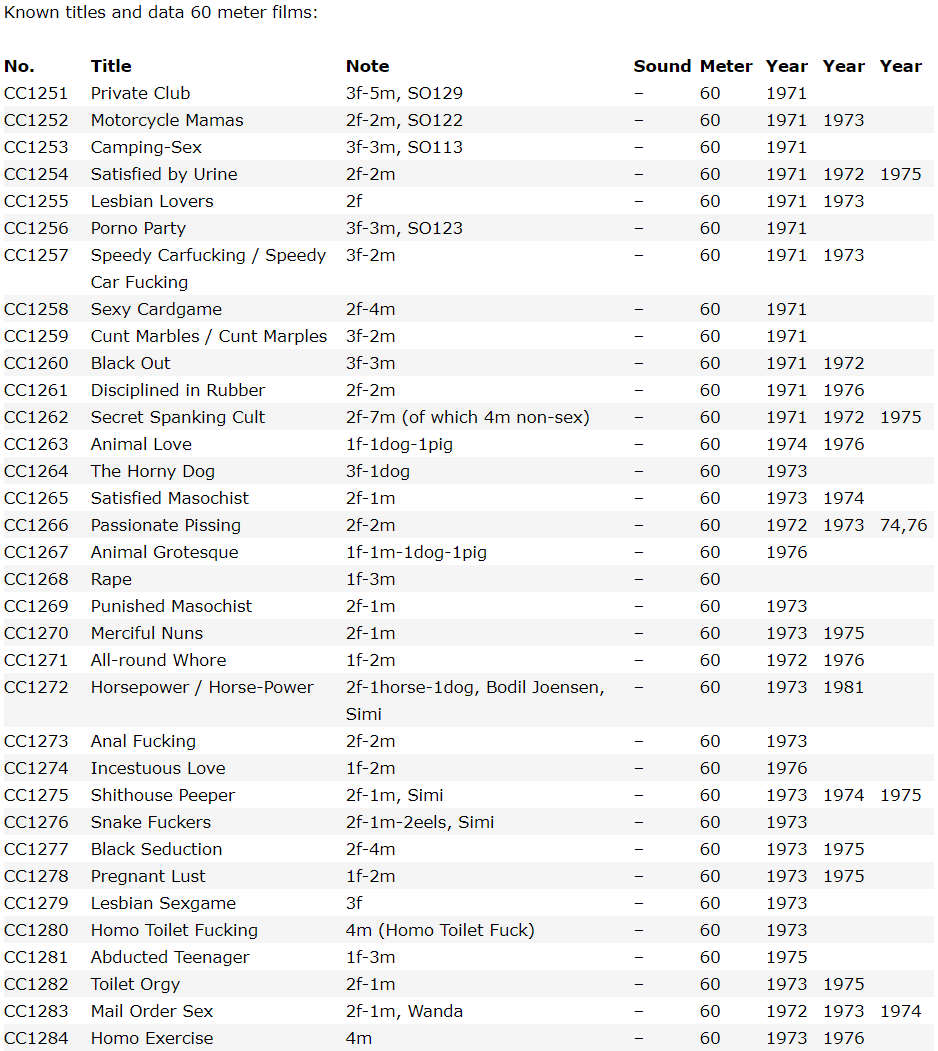 Known titles and data 60 meter films:

| No. | Title | Note | Sound | Meter | Year | Year | Year |
|---|---|---|---|---|---|---|---|
| CC1251 | Private Club | 3f-5m, SO129 | – | 60 | 1971 | | |
| CC1252 | Motorcycle Mamas | 2f-2m, SO122 | – | 60 | 1971 | 1973 | |
| CC1253 | Camping-Sex | 3f-3m, SO113 | – | 60 | 1971 | | |
| CC1254 | Satisfied by Urine | 2f-2m | – | 60 | 1971 | 1972 | 1975 |
| CC1255 | Lesbian Lovers | 2f | – | 60 | 1971 | 1973 | |
| CC1256 | Porno Party | 3f-3m, SO123 | – | 60 | 1971 | | |
| CC1257 | Speedy Carfucking / Speedy Car Fucking | 3f-2m | – | 60 | 1971 | 1973 | |
| CC1258 | Sexy Cardgame | 2f-4m | – | 60 | 1971 | | |
| CC1259 | Cunt Marbles / Cunt Marples | 3f-2m | – | 60 | 1971 | | |
| CC1260 | Black Out | 3f-3m | – | 60 | 1971 | 1972 | |
| CC1261 | Disciplined in Rubber | 2f-2m | – | 60 | 1971 | 1976 | |
| CC1262 | Secret Spanking Cult | 2f-7m (of which 4m non-sex) | – | 60 | 1971 | 1972 | 1975 |
| CC1263 | Animal Love | 1f-1dog-1pig | – | 60 | 1974 | 1976 | |
| CC1264 | The Horny Dog | 3f-1dog | – | 60 | 1973 | | |
| CC1265 | Satisfied Masochist | 2f-1m | – | 60 | 1973 | 1974 | |
| CC1266 | Passionate Pissing | 2f-2m | – | 60 | 1972 | 1973 | 74,76 |
| CC1267 | Animal Grotesque | 1f-1m-1dog-1pig | – | 60 | 1976 | | |
| CC1268 | Rape | 1f-3m | – | 60 | | | |
| CC1269 | Punished Masochist | 2f-1m | – | 60 | 1973 | | |
| CC1270 | Merciful Nuns | 2f-1m | – | 60 | 1973 | 1975 | |
| CC1271 | All-round Whore | 1f-2m | – | 60 | 1972 | 1976 | |
| CC1272 | Horsepower / Horse-Power | 2f-1horse-1dog, Bodil Joensen, Simi | – | 60 | 1973 | 1981 | |
| CC1273 | Anal Fucking | 2f-2m | – | 60 | 1973 | | |
| CC1274 | Incestuous Love | 1f-2m | – | 60 | 1976 | | |
| CC1275 | Shithouse Peeper | 2f-1m, Simi | – | 60 | 1973 | 1974 | 1975 |
| CC1276 | Snake Fuckers | 2f-1m-2eels, Simi | – | 60 | 1973 | | |
| CC1277 | Black Seduction | 2f-4m | – | 60 | 1973 | 1975 | |
| CC1278 | Pregnant Lust | 1f-2m | – | 60 | 1973 | 1975 | |
| CC1279 | Lesbian Sexgame | 3f | – | 60 | 1973 | | |
| CC1280 | Homo Toilet Fucking | 4m (Homo Toilet Fuck) | – | 60 | 1973 | | |
| CC1281 | Abducted Teenager | 1f-3m | – | 60 | 1975 | | |
| CC1282 | Toilet Orgy | 2f-1m | – | 60 | 1973 | 1975 | |
| CC1283 | Mail Order Sex | 2f-1m, Wanda | – | 60 | 1972 | 1973 | 1974 |
| CC1284 | Homo Exercise | 4m | – | 60 | 1973 | 1976 | |